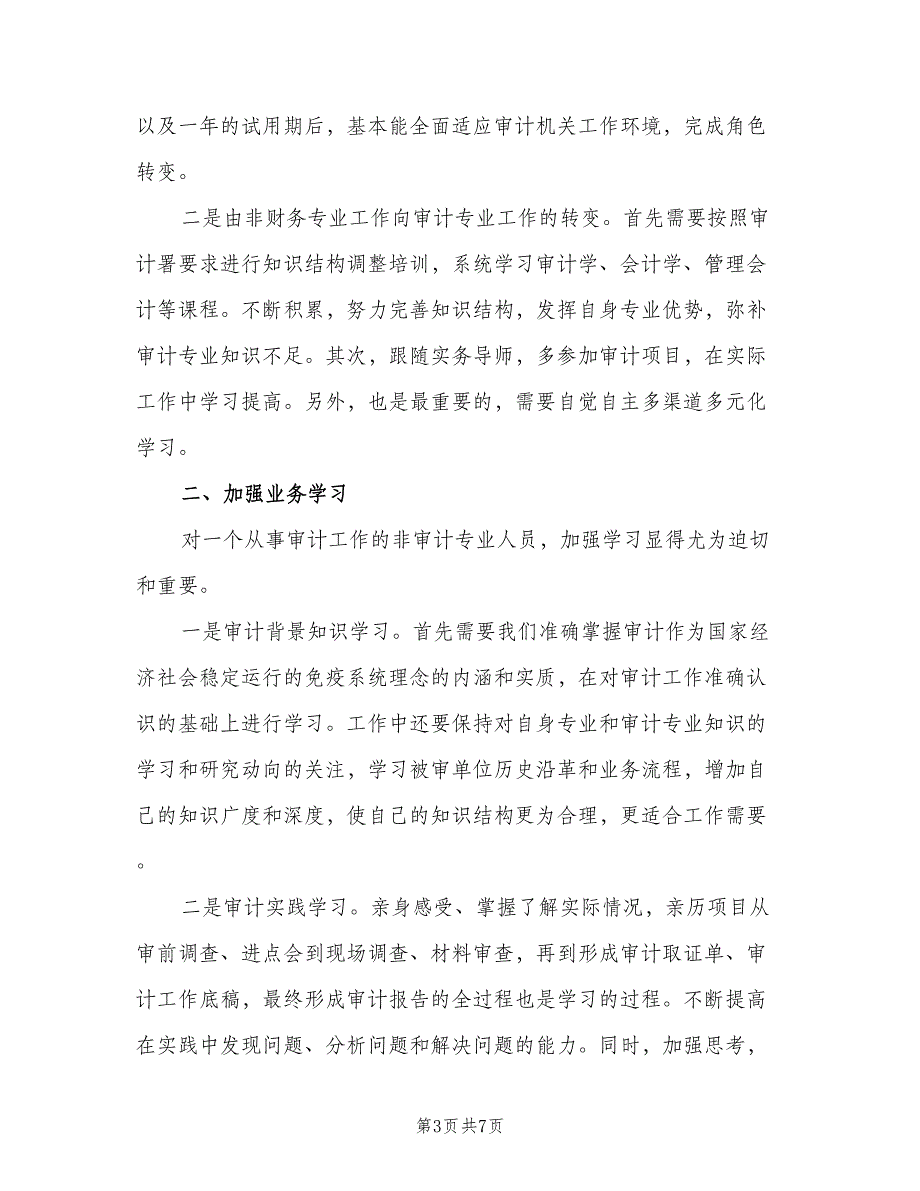 以及一年的试用期后，基本能全面适应审计机关工作环境，完成角色转变。

二是由非财务专业工作向审计专业工作的转变。首先需要按照审计署要求进行知识结构调整培训，系统学习审计学、会计学、管理会计等课程。不断积累，努力完善知识结构，发挥自身专业优势，弥补审计专业知识不足。其次，跟随实务导师，多参加审计项目，在实际工作中学习提高。另外，也是最重要的，需要自觉自主多渠道多元化学习。

二、加强业务学习

对一个从事审计工作的非审计专业人员，加强学习显得尤为迫切和重要。

一是审计背景知识学习。首先需要我们准确掌握审计作为国家经济社会稳定运行的免疫系统理念的内涵和实质，在对审计工作准确认识的基础上进行学习。工作中还要保持对自身专业和审计专业知识的学习和研究动向的关注，学习被审单位历史沿革和业务流程，增加自己的知识广度和深度，使自己的知识结构更为合理，更适合工作需要。

二是审计实践学习。亲身感受、掌握了解实际情况，亲历项目从审前调查、进点会到现场调查、材料审查，再到形成审计取证单、审计工作底稿，最终形成审计报告的全过程也是学习的过程。不断提高在实践中发现问题、分析问题和解决问题的能力。同时，加强思考，

第3页 共7页